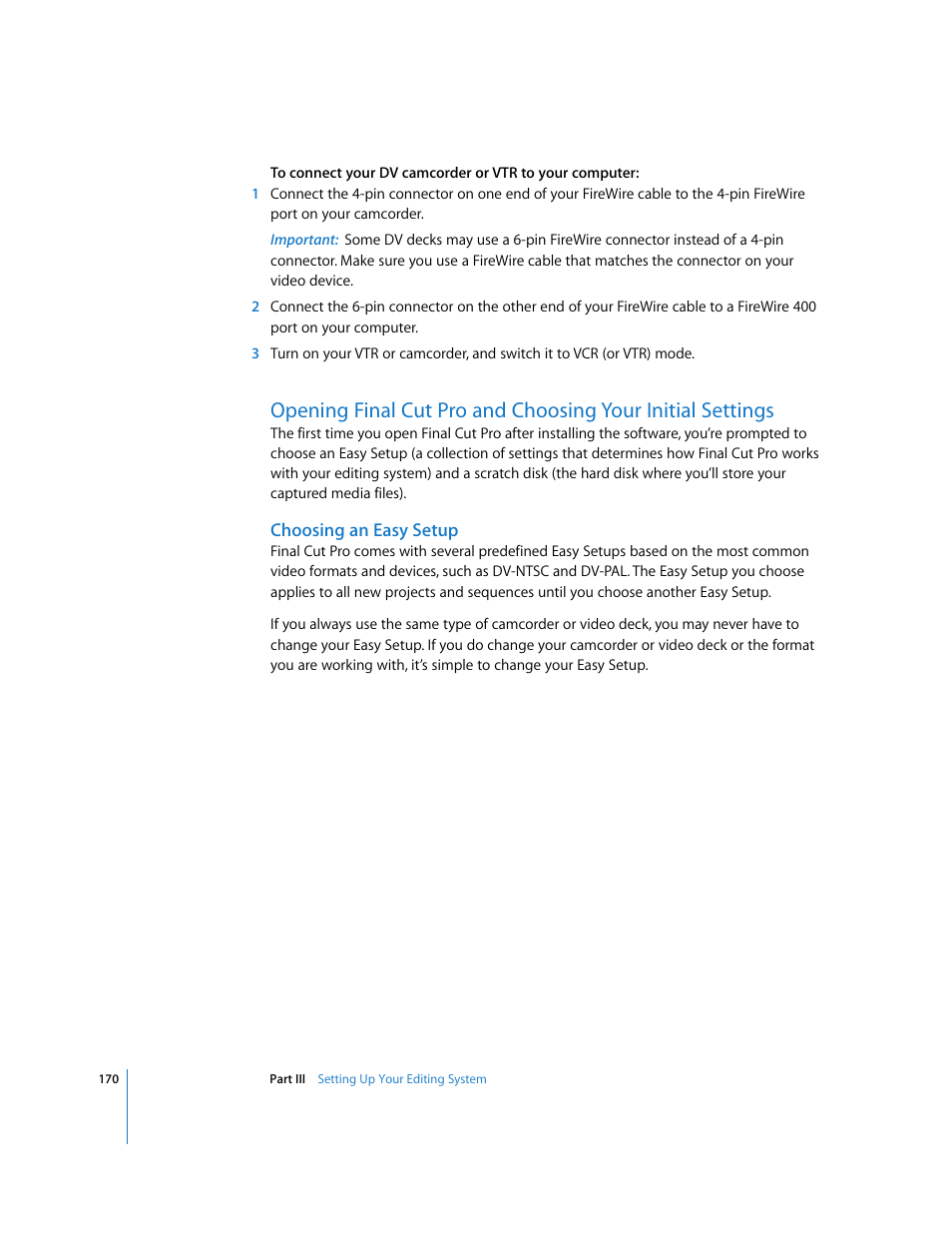 To connect your DV camcorder or VTR to your computer:

1 Connect the 4-pin connector on one end of your FireWire cable to the 4-pin FireWire port on your camcorder.

Important: Some DV decks may use a 6-pin FireWire connector instead of a 4-pin connector. Make sure you use a FireWire cable that matches the connector on your video device.

2 Connect the 6-pin connector on the other end of your FireWire cable to a FireWire 400 port on your computer.

3 Turn on your VTR or camcorder, and switch it to VCR (or VTR) mode.

Opening Final Cut Pro and Choosing Your Initial Settings

The first time you open Final Cut Pro after installing the software, you're prompted to choose an Easy Setup (a collection of settings that determines how Final Cut Pro works with your editing system) and a scratch disk (the hard disk where you'll store your captured media files).

Choosing an Easy Setup

Final Cut Pro comes with several predefined Easy Setups based on the most common video formats and devices, such as DV-NTSC and DV-PAL. The Easy Setup you choose applies to all new projects and sequences until you choose another Easy Setup.

If you always use the same type of camcorder or video deck, you may never have to change your Easy Setup. If you do change your camcorder or video deck or the format you are working with, it's simple to change your Easy Setup.

170 Part III Setting Up Your Editing System